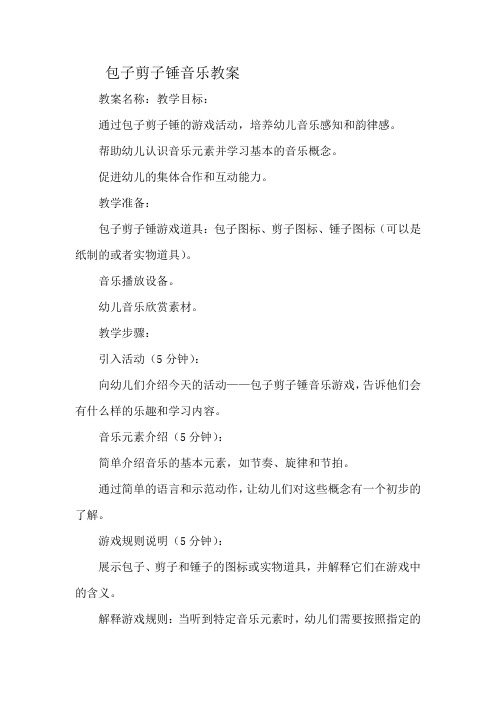 包子剪子锤音乐教案

教案名称：教学目标：

通过包子剪子锤的游戏活动，培养幼儿音乐感知和韵律感。

帮助幼儿认识音乐元素并学习基本的音乐概念。

促进幼儿的集体合作和互动能力。

教学准备：

包子剪子锤游戏道具：包子图标、剪子图标、锤子图标（可以是纸制的或者实物道具）。

音乐播放设备。

幼儿音乐欣赏素材。

教学步骤：

引入活动（5分钟）：

向幼儿们介绍今天的活动——包子剪子锤音乐游戏，告诉他们会有什么样的乐趣和学习内容。

音乐元素介绍（5分钟）：

简单介绍音乐的基本元素，如节奏、旋律和节拍。

通过简单的语言和示范动作，让幼儿们对这些概念有一个初步的了解。

游戏规则说明（5分钟）：

展示包子、剪子和锤子的图标或实物道具，并解释它们在游戏中的含义。

解释游戏规则：当听到特定音乐元素时，幼儿们需要按照指定的